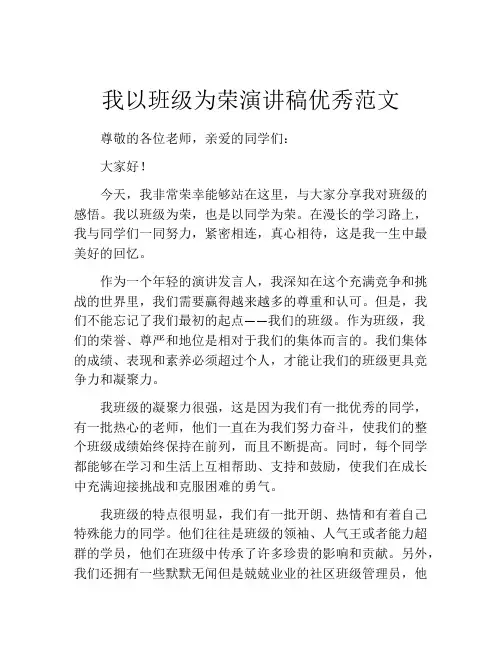 我以班级为荣演讲稿优秀范文

尊敬的各位老师，亲爱的同学们：

大家好！

今天，我非常荣幸能够站在这里，与大家分享我对班级的感悟。我以班级为荣，也是以同学为荣。在漫长的学习路上，我与同学们一同努力，紧密相连，真心相待，这是我一生中最美好的回忆。

作为一个年轻的演讲发言人，我深知在这个充满竞争和挑战的世界里，我们需要赢得越来越多的尊重和认可。但是，我们不能忘记了我们最初的起点——我们的班级。作为班级，我们的荣誉、尊严和地位是相对于我们的集体而言的。我们集体的成绩、表现和素养必须超过个人，才能让我们的班级更具竞争力和凝聚力。

我班级的凝聚力很强，这是因为我们有一批优秀的同学，有一批热心的老师，他们一直在为我们努力奋斗，使我们的整个班级成绩始终保持在前列，而且不断提高。同时，每个同学都能够在学习和生活上互相帮助、支持和鼓励，使我们在成长中充满迎接挑战和克服困难的勇气。

我班级的特点很明显，我们有一批开朗、热情和有着自己特殊能力的同学。他们往往是班级的领袖、人气王或者能力超群的学员，他们在班级中传承了许多珍贵的影响和贡献。另外，我们还拥有一些默默无闻但是兢兢业业的社区班级管理员，他